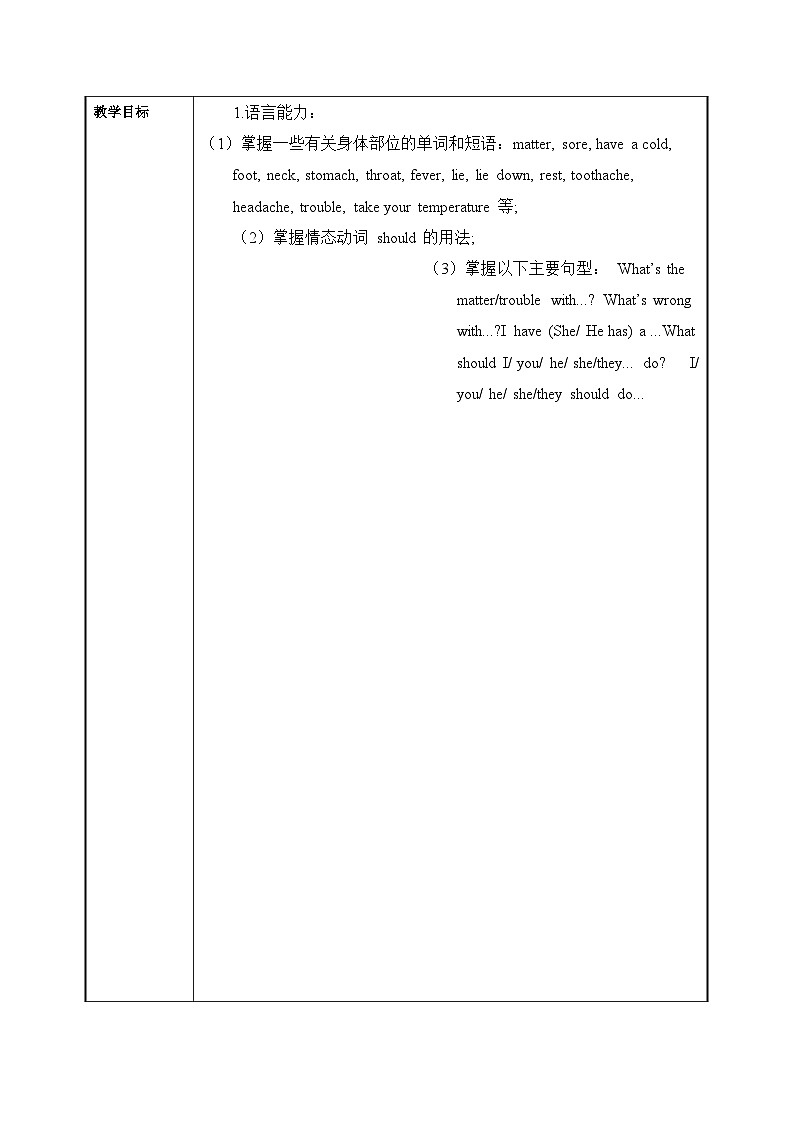 | 教学目标 | 1.语言能力：<br>（1）掌握一些有关身体部位的单词和短语：matter, sore, have a cold, foot, neck, stomach, throat, fever, lie, lie down, rest, toothache, headache, trouble, take your temperature 等;<br>（2）掌握情态动词 should 的用法;<br>（3）掌握以下主要句型： What's the matter/trouble with...? What's wrong with...?I have (She/ He has) a ...What should I/ you/ he/ she/they... do? I/ you/ he/ she/they should do... |
|---|---|